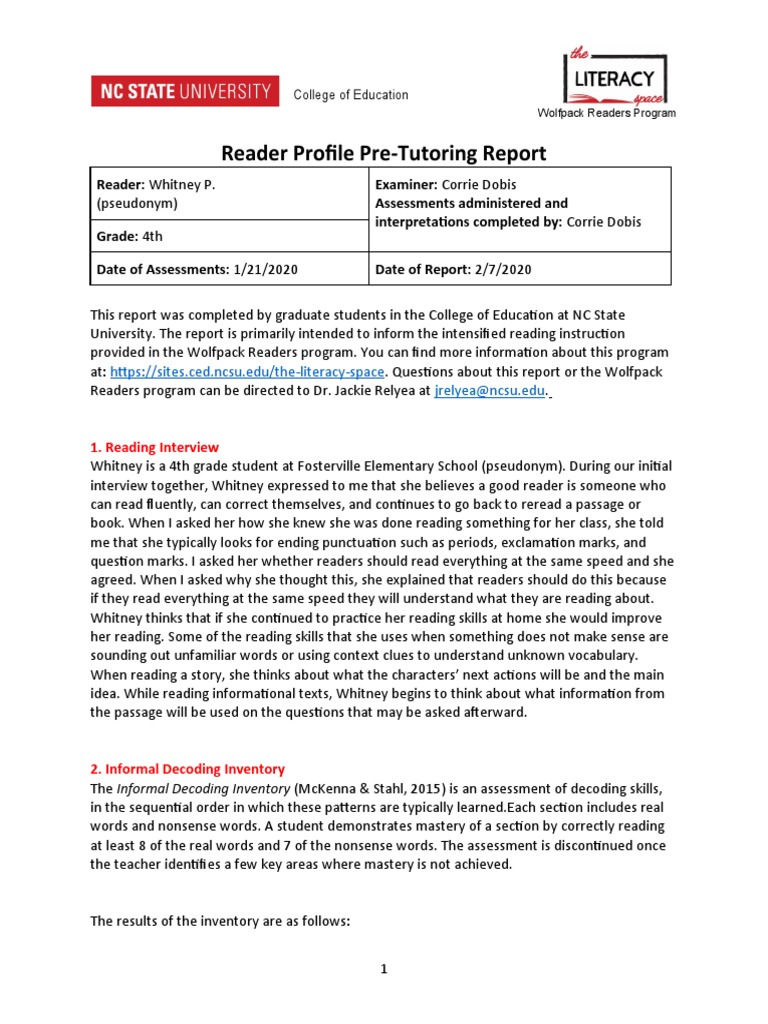 NC STATE UNIVERSITY College of Education

the LITERACY space
Wolfpack Readers Program

Reader Profile Pre-Tutoring Report

| Reader: Whitney P. (pseudonym) | Examiner: Corrie Dobis Assessments administered and interpretations completed by: Corrie Dobis |
|---|---|
| Grade: 4th | |
| Date of Assessments: 1/21/2020 | Date of Report: 2/7/2020 |

This report was completed by graduate students in the College of Education at NC State University. The report is primarily intended to inform the intensified reading instruction provided in the Wolfpack Readers program. You can find more information about this program at: https://sites.ced.ncsu.edu/the-literacy-space. Questions about this report or the Wolfpack Readers program can be directed to Dr. Jackie Relyea at jrelyea@ncsu.edu.

1. Reading Interview
Whitney is a 4th grade student at Fosterville Elementary School (pseudonym). During our initial interview together, Whitney expressed to me that she believes a good reader is someone who can read fluently, can correct themselves, and continues to go back to reread a passage or book. When I asked her how she knew she was done reading something for her class, she told me that she typically looks for ending punctuation such as periods, exclamation marks, and question marks. I asked her whether readers should read everything at the same speed and she agreed. When I asked why she thought this, she explained that readers should do this because if they read everything at the same speed they will understand what they are reading about. Whitney thinks that if she continued to practice her reading skills at home she would improve her reading. Some of the reading skills that she uses when something does not make sense are sounding out unfamiliar words or using context clues to understand unknown vocabulary. When reading a story, she thinks about what the characters' next actions will be and the main idea. While reading informational texts, Whitney begins to think about what information from the passage will be used on the questions that may be asked afterward.

2. Informal Decoding Inventory
The Informal Decoding Inventory (McKenna & Stahl, 2015) is an assessment of decoding skills, in the sequential order in which these patterns are typically learned.Each section includes real words and nonsense words. A student demonstrates mastery of a section by correctly reading at least 8 of the real words and 7 of the nonsense words. The assessment is discontinued once the teacher identifies a few key areas where mastery is not achieved.

The results of the inventory are as follows:

1